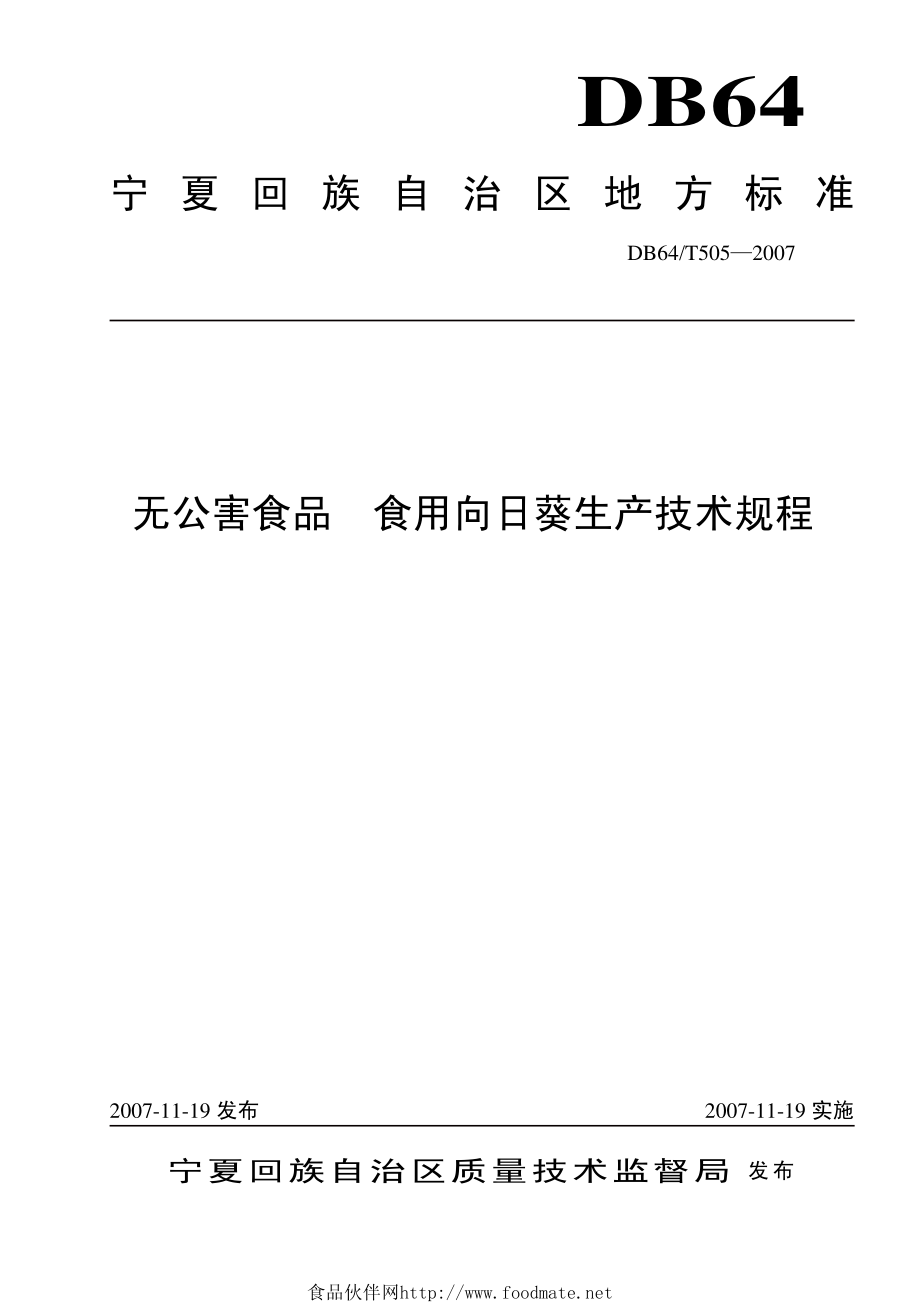 DB64

宁夏回族自治区地方标准

DB64/T505—2007

无公害食品　食用向日葵生产技术规程

2007-11-19 发布

2007-11-19 实施

宁夏回族自治区质量技术监督局 发布

食品伙伴网http://www.foodmate.net